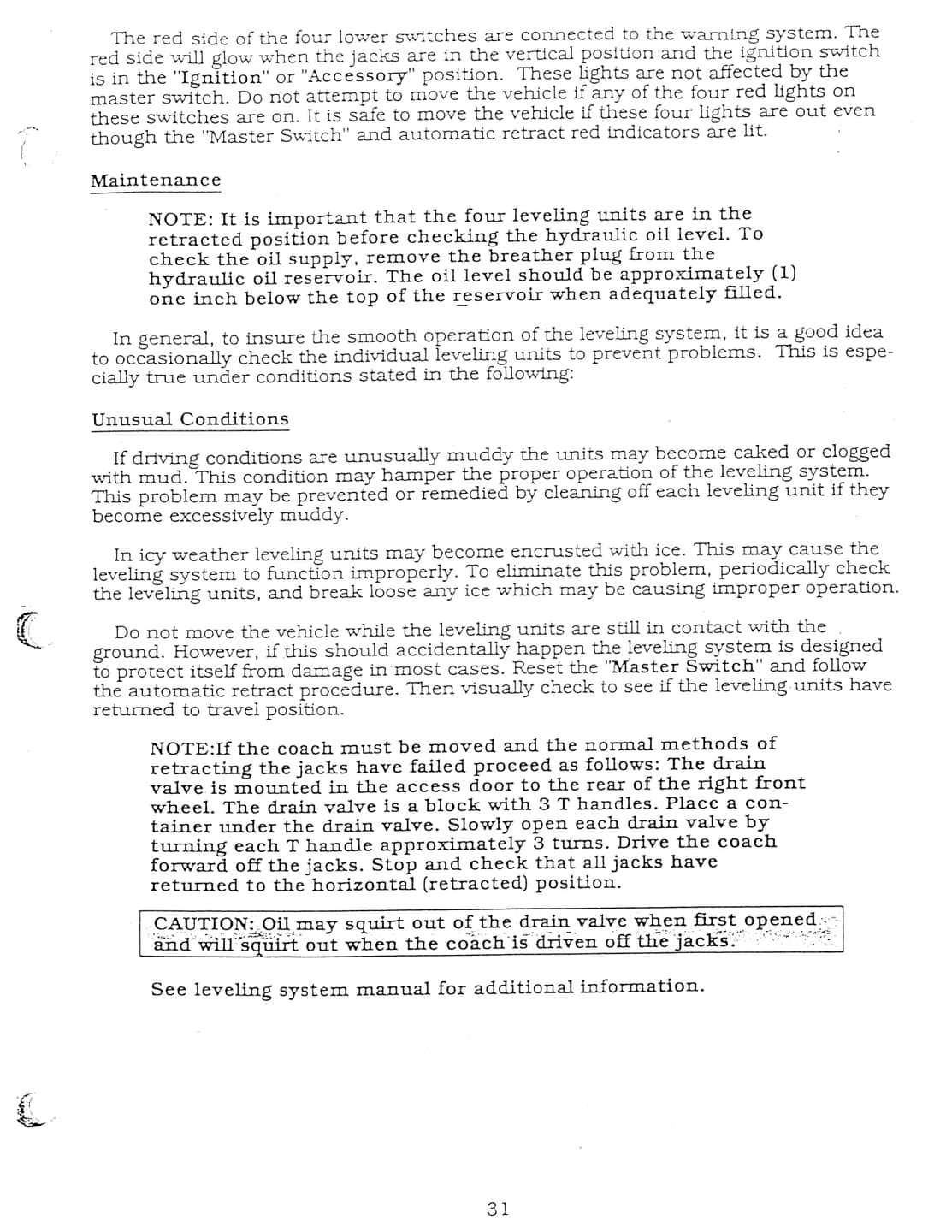 The red side of the four lower switches are connected to the warning system. The red side will glow when the jacks are in the vertical position and the ignition switch is in the "Ignition" or "Accessory" position. These lights are not affected by the master switch. Do not attempt to move the vehicle if any of the four red lights on these switches are on. It is safe to move the vehicle if these four lights are out even though the "Master Switch" and automatic retract red indicators are lit.

Maintenance

NOTE: It is important that the four leveling units are in the retracted position before checking the hydraulic oil level. To check the oil supply, remove the breather plug from the hydraulic oil reservoir. The oil level should be approximately (1) one inch below the top of the reservoir when adequately filled.

In general, to insure the smooth operation of the leveling system, it is a good idea to occasionally check the individual leveling units to prevent problems. This is especially true under conditions stated in the following:

Unusual Conditions

If driving conditions are unusually muddy the units may become caked or clogged with mud. This condition may hamper the proper operation of the leveling system. This problem may be prevented or remedied by cleaning off each leveling unit if they become excessively muddy.

In icy weather leveling units may become encrusted with ice. This may cause the leveling system to function improperly. To eliminate this problem, periodically check the leveling units, and break loose any ice which may be causing improper operation.

Do not move the vehicle while the leveling units are still in contact with the ground. However, if this should accidentally happen the leveling system is designed to protect itself from damage in most cases. Reset the "Master Switch" and follow the automatic retract procedure. Then visually check to see if the leveling units have returned to travel position.

NOTE:If the coach must be moved and the normal methods of retracting the jacks have failed proceed as follows: The drain valve is mounted in the access door to the rear of the right front wheel. The drain valve is a block with 3 T handles. Place a container under the drain valve. Slowly open each drain valve by turning each T handle approximately 3 turns. Drive the coach forward off the jacks. Stop and check that all jacks have returned to the horizontal (retracted) position.

CAUTION: Oil may squirt out of the drain valve when first opened and will squirt out when the coach is driven off the jacks.

See leveling system manual for additional information.

31